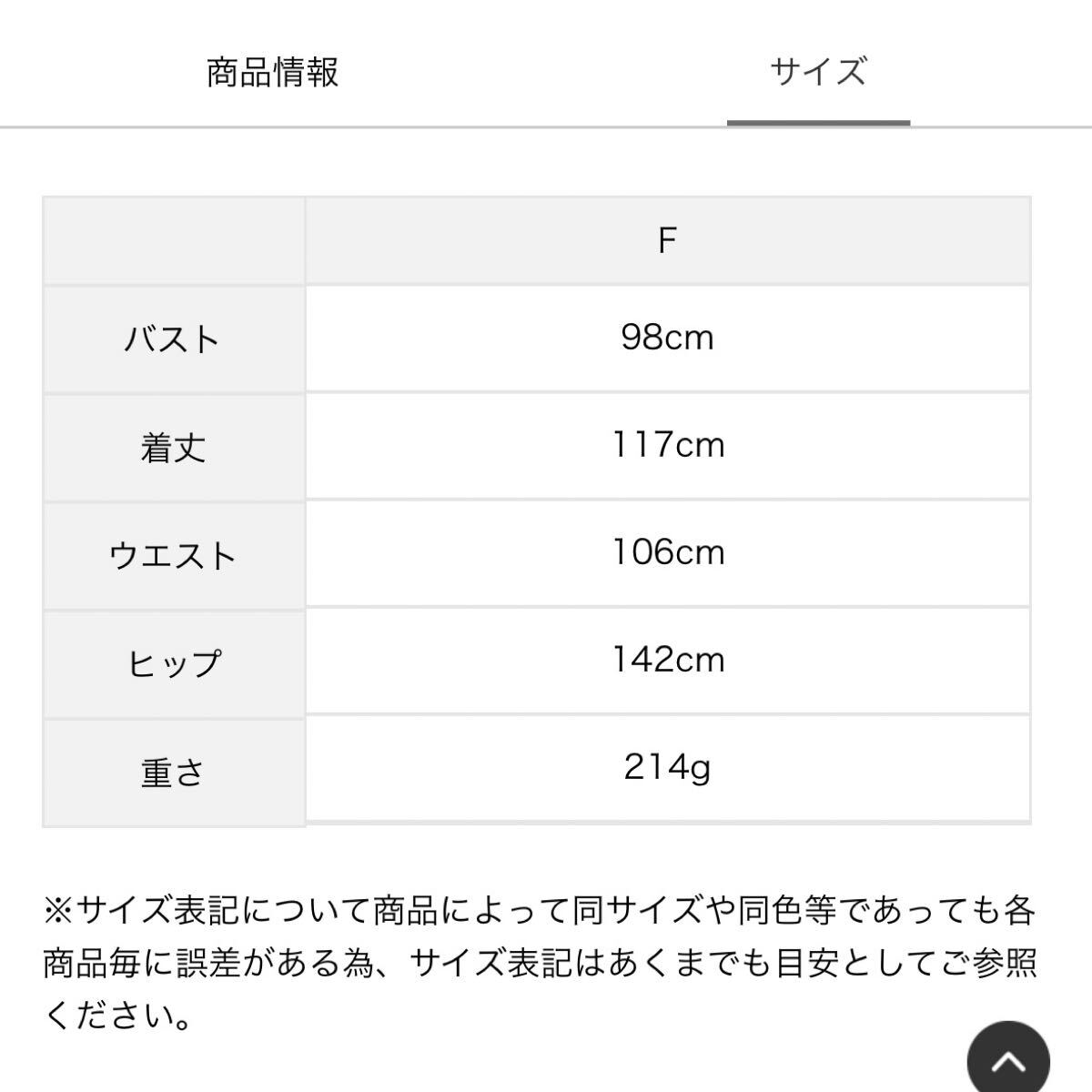 商品情報　サイズ

|  | F |
|---|---|
| バスト | 98cm |
| 着丈 | 117cm |
| ウエスト | 106cm |
| ヒップ | 142cm |
| 重さ | 214g |

※サイズ表記について商品によって同サイズや同色等であっても各商品毎に誤差がある為、サイズ表記はあくまでも目安としてご参照ください。